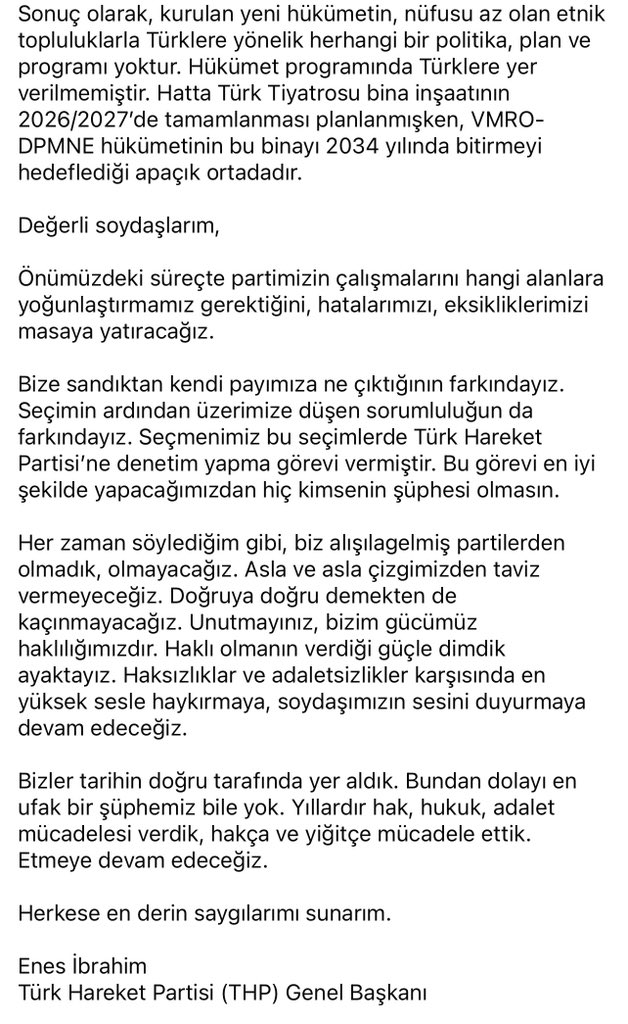 Sonuç olarak, kurulan yeni hükümetin, nüfusu az olan etnik topluluklarla Türklere yönelik herhangi bir politika, plan ve programı yoktur. Hükümet programında Türklere yer verilmemiştir. Hatta Türk Tiyatrosu bina inşaatının 2026/2027'de tamamlanması planlanmışken, VMRO-DPMNE hükümetinin bu binayı 2034 yılında bitirmeyi hedeflediği apaçık ortadadır.

Değerli soydaşlarım,

Önümüzdeki süreçte partimizin çalışmalarını hangi alanlara yoğunlaştırmamız gerektiğini, hatalarımızı, eksikliklerimizi masaya yatıracağız.

Bize sandıktan kendi payımıza ne çıktığının farkındayız. Seçimin ardından üzerimize düşen sorumluluğun da farkındayız. Seçmenimiz bu seçimlerde Türk Hareket Partisi'ne denetim yapma görevi vermiştir. Bu görevi en iyi şekilde yapacağımızdan hiç kimsenin şüphesi olmasın.

Her zaman söylediğim gibi, biz alışılagelmiş partilerden olmadık, olmayacağız. Asla ve asla çizgimizden taviz vermeyeceğiz. Doğruya doğru demekten de kaçınmayacağız. Unutmayınız, bizim gücümüz haklılığımızdır. Haklı olmanın verdiği güçle dimdik ayaktayız. Haksızlıklar ve adaletsizlikler karşısında en yüksek sesle haykırmaya, soydaşımızın sesini duyurmaya devam edeceğiz.

Bizler tarihin doğru tarafında yer aldık. Bundan dolayı en ufak bir şüphemiz bile yok. Yıllardır hak, hukuk, adalet mücadelesi verdik, hakça ve yiğitçe mücadele ettik. Etmeye devam edeceğiz.

Herkese en derin saygılarımı sunarım.

Enes İbrahim
Türk Hareket Partisi (THP) Genel Başkanı